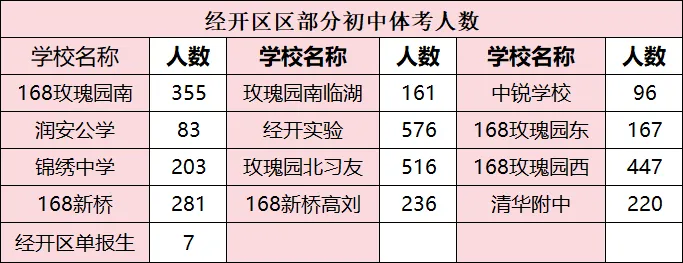 经开区区部分初中体考人数

| 学校名称 | 人数 | 学校名称 | 人数 | 学校名称 | 人数 |
|---|---|---|---|---|---|
| 168玫瑰园南 | 355 | 玫瑰园南临湖 | 161 | 中锐学校 | 96 |
| 润安公学 | 83 | 经开实验 | 576 | 168玫瑰园东 | 167 |
| 锦绣中学 | 203 | 玫瑰园北习友 | 516 | 168玫瑰园西 | 447 |
| 168新桥 | 281 | 168新桥高刘 | 236 | 清华附中 | 220 |
| 经开区单报生 | 7 | | | | |